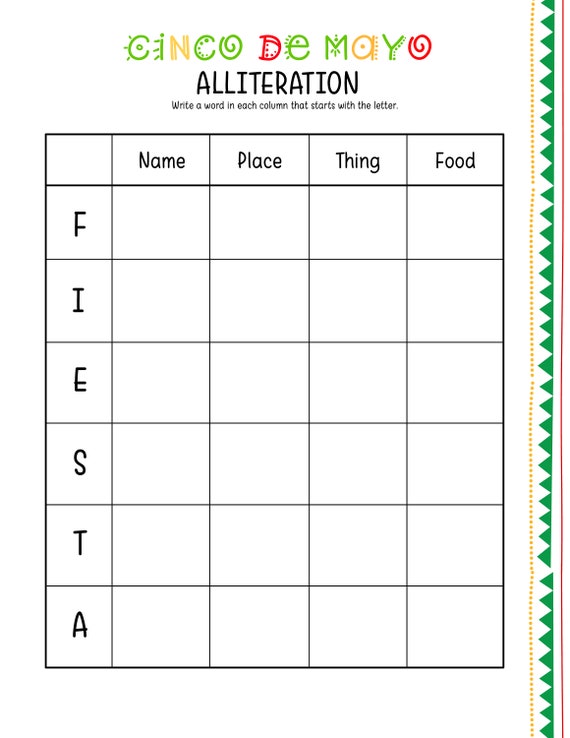 CINCO DE MAYO
ALLITERATION
Write a word in each column that starts with the letter.

| | Name | Place | Thing | Food |
|---|---|---|---|---|
| F | | | | |
| I | | | | |
| E | | | | |
| S | | | | |
| T | | | | |
| A | | | | |